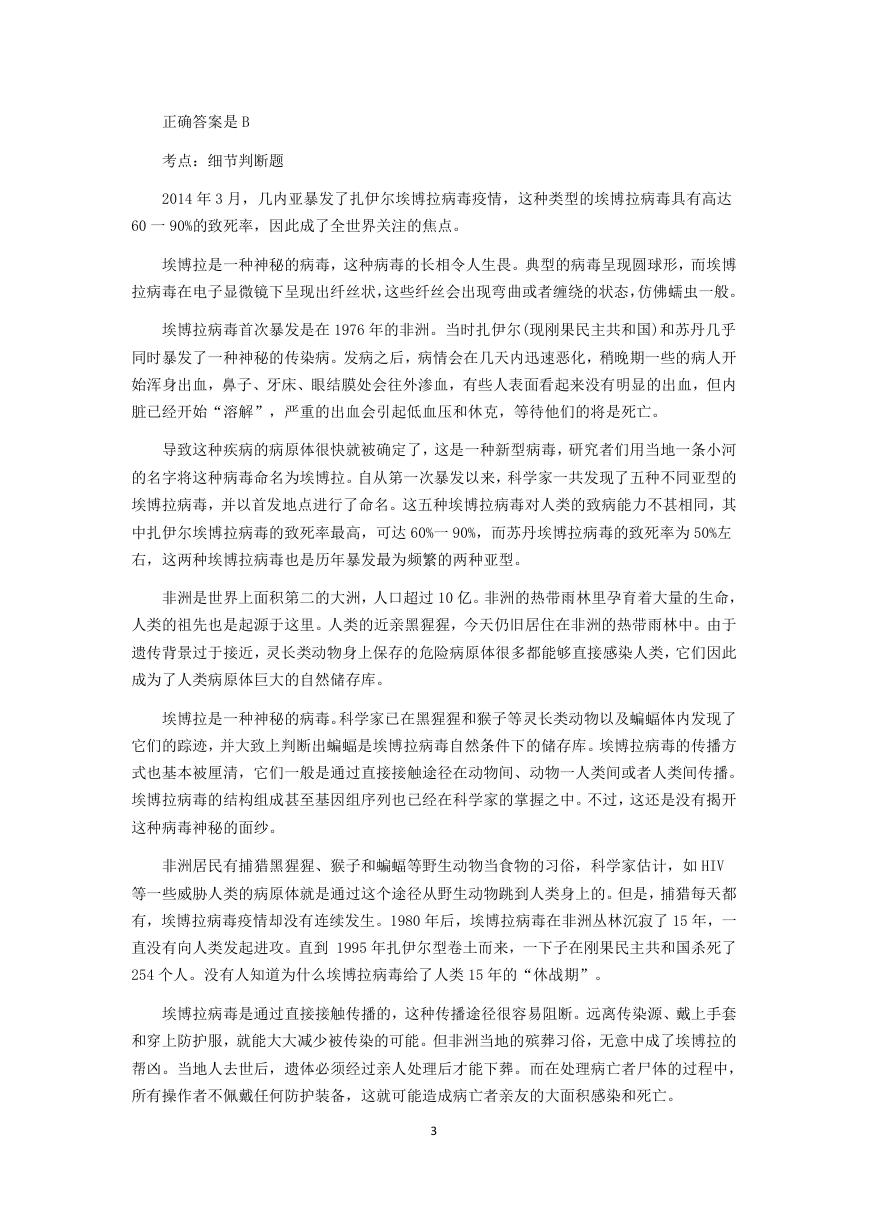 正确答案是 B

考点：细节判断题

2014 年 3 月，几内亚暴发了扎伊尔埃博拉病毒疫情，这种类型的埃博拉病毒具有高达 60 一 90%的致死率，因此成了全世界关注的焦点。

埃博拉是一种神秘的病毒，这种病毒的长相令人生畏。典型的病毒呈现圆球形，而埃博拉病毒在电子显微镜下呈现出纤丝状，这些纤丝会出现弯曲或者缠绕的状态，仿佛蠕虫一般。

埃博拉病毒首次暴发是在 1976 年的非洲。当时扎伊尔(现刚果民主共和国)和苏丹几乎同时暴发了一种神秘的传染病。发病之后，病情会在几天内迅速恶化，稍晚期一些的病人开始浑身出血，鼻子、牙床、眼结膜处会往外渗血，有些人表面看起来没有明显的出血，但内脏已经开始“溶解”，严重的出血会引起低血压和休克，等待他们的将是死亡。

导致这种疾病的病原体很快就被确定了，这是一种新型病毒，研究者们用当地一条小河的名字将这种病毒命名为埃博拉。自从第一次暴发以来，科学家一共发现了五种不同亚型的埃博拉病毒，并以首发地点进行了命名。这五种埃博拉病毒对人类的致病能力不甚相同，其中扎伊尔埃博拉病毒的致死率最高，可达 60%一 90%，而苏丹埃博拉病毒的致死率为 50%左右，这两种埃博拉病毒也是历年暴发最为频繁的两种亚型。

非洲是世界上面积第二的大洲，人口超过 10 亿。非洲的热带雨林里孕育着大量的生命，人类的祖先也是起源于这里。人类的近亲黑猩猩，今天仍旧居住在非洲的热带雨林中。由于遗传背景过于接近，灵长类动物身上保存的危险病原体很多都能够直接感染人类，它们因此成为了人类病原体巨大的自然储存库。

埃博拉是一种神秘的病毒。科学家已在黑猩猩和猴子等灵长类动物以及蝙蝠体内发现了它们的踪迹，并大致上判断出蝙蝠是埃博拉病毒自然条件下的储存库。埃博拉病毒的传播方式也基本被厘清，它们一般是通过直接接触途径在动物间、动物一人类间或者人类间传播。埃博拉病毒的结构组成甚至基因组序列也已经在科学家的掌握之中。不过，这还是没有揭开这种病毒神秘的面纱。

非洲居民有捕猎黑猩猩、猴子和蝙蝠等野生动物当食物的习俗，科学家估计，如 HIV 等一些威胁人类的病原体就是通过这个途径从野生动物跳到人类身上的。但是，捕猎每天都有，埃博拉病毒疫情却没有连续发生。1980 年后，埃博拉病毒在非洲丛林沉寂了 15 年，一直没有向人类发起进攻。直到 1995 年扎伊尔型卷土而来，一下子在刚果民主共和国杀死了 254 个人。没有人知道为什么埃博拉病毒给了人类 15 年的“休战期”。

埃博拉病毒是通过直接接触传播的，这种传播途径很容易阻断。远离传染源、戴上手套和穿上防护服，就能大大减少被传染的可能。但非洲当地的殡葬习俗，无意中成了埃博拉的帮凶。当地人去世后，遗体必须经过亲人处理后才能下葬。而在处理病亡者尸体的过程中，所有操作者不佩戴任何防护装备，这就可能造成病亡者亲友的大面积感染和死亡。

3